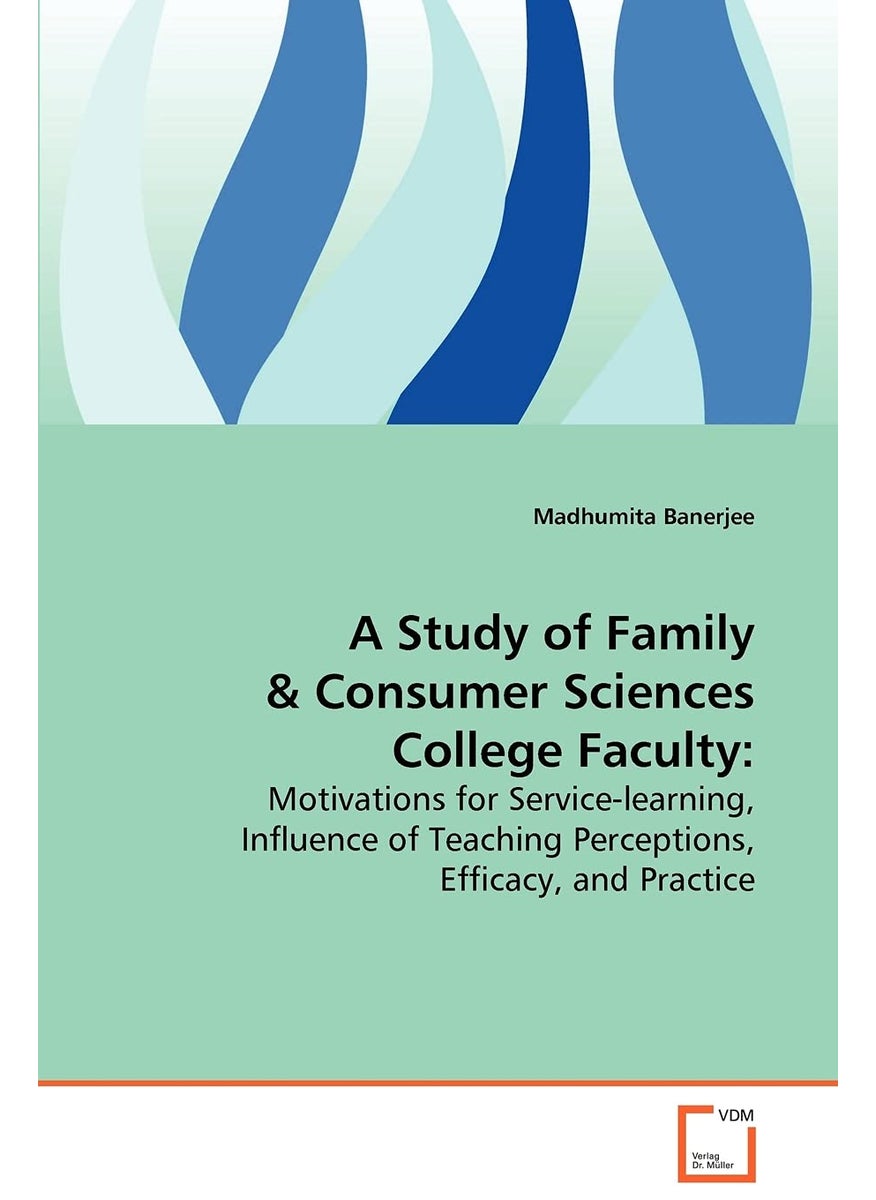 Madhumita Banerjee

A Study of Family & Consumer Sciences College Faculty:

Motivations for Service-learning, Influence of Teaching Perceptions, Efficacy, and Practice

VDM

Verlag Dr. Müller